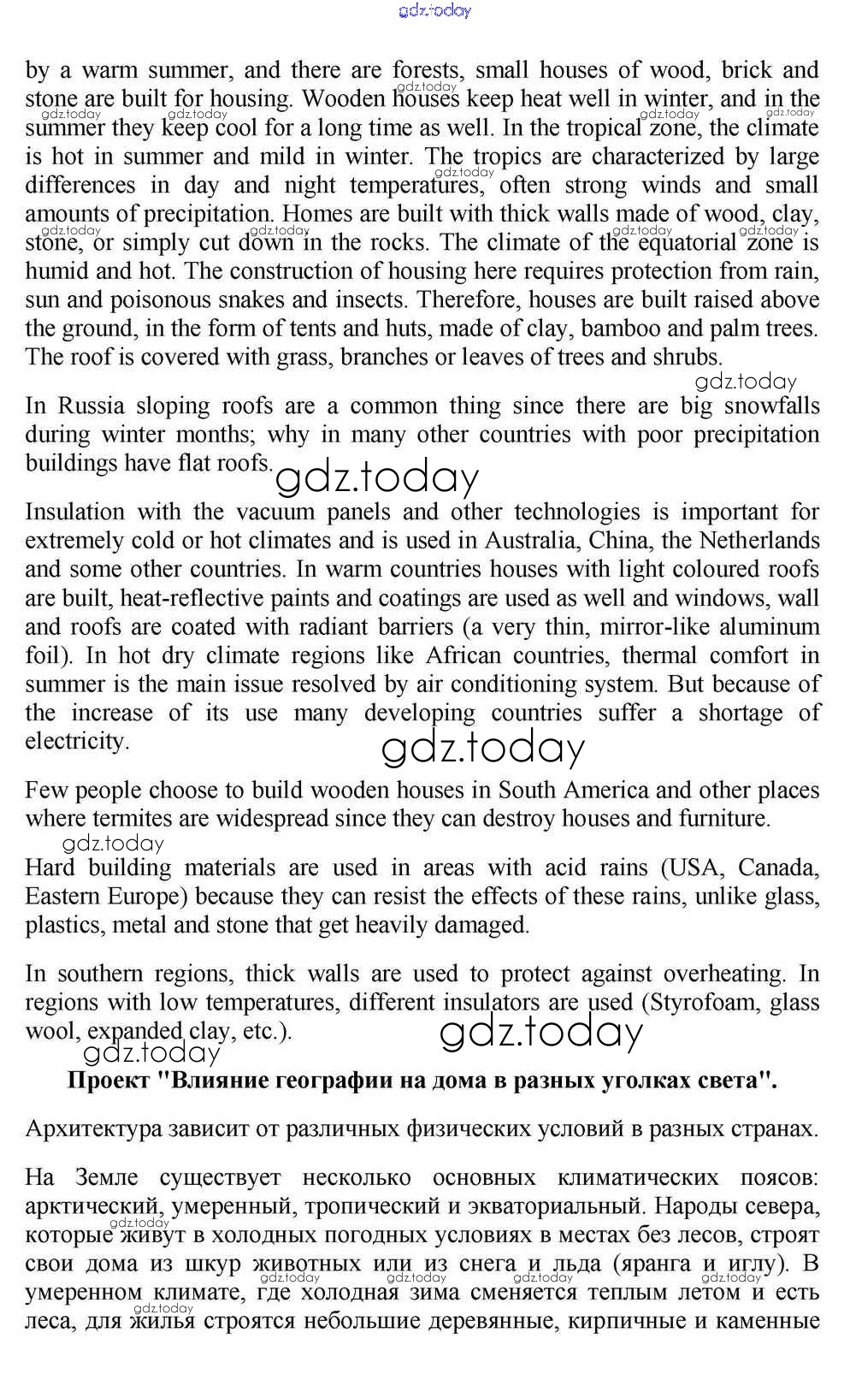 gdz.today

by a warm summer, and there are forests, small houses of wood, brick and stone are built for housing. Wooden houses keep heat well in winter, and in the summer they keep cool for a long time as well. In the tropical zone, the climate is hot in summer and mild in winter. The tropics are characterized by large differences in day and night temperatures, often strong winds and small amounts of precipitation. Homes are built with thick walls made of wood, clay, stone, or simply cut down in the rocks. The climate of the equatorial zone is humid and hot. The construction of housing here requires protection from rain, sun and poisonous snakes and insects. Therefore, houses are built raised above the ground, in the form of tents and huts, made of clay, bamboo and palm trees. The roof is covered with grass, branches or leaves of trees and shrubs.

gdz.today

In Russia sloping roofs are a common thing since there are big snowfalls during winter months; why in many other countries with poor precipitation buildings have flat roofs.

gdz.today

Insulation with the vacuum panels and other technologies is important for extremely cold or hot climates and is used in Australia, China, the Netherlands and some other countries. In warm countries houses with light coloured roofs are built, heat-reflective paints and coatings are used as well and windows, wall and roofs are coated with radiant barriers (a very thin, mirror-like aluminum foil). In hot dry climate regions like African countries, thermal comfort in summer is the main issue resolved by air conditioning system. But because of the increase of its use many developing countries suffer a shortage of electricity.

gdz.today

Few people choose to build wooden houses in South America and other places where termites are widespread since they can destroy houses and furniture.

gdz.today

Hard building materials are used in areas with acid rains (USA, Canada, Eastern Europe) because they can resist the effects of these rains, unlike glass, plastics, metal and stone that get heavily damaged.

In southern regions, thick walls are used to protect against overheating. In regions with low temperatures, different insulators are used (Styrofoam, glass wool, expanded clay, etc.).

gdz.today gdz.today

Проект "Влияние географии на дома в разных уголках света".

Архитектура зависит от различных физических условий в разных странах.

На Земле существует несколько основных климатических поясов: арктический, умеренный, тропический и экваториальный. Народы севера, которые живут в холодных погодных условиях в местах без лесов, строят свои дома из шкур животных или из снега и льда (яранга и иглу). В умеренном климате, где холодная зима сменяется теплым летом и есть леса, для жилья строятся небольшие деревянные, кирпичные и каменные